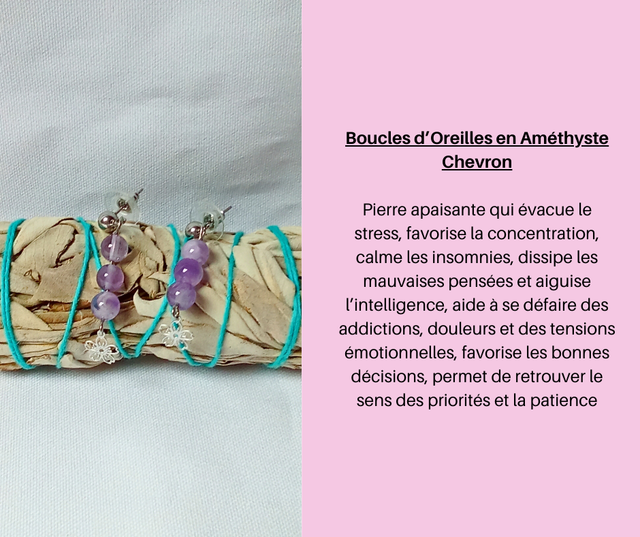 Boucles d'Oreilles en Améthyste Chevron

Pierre apaisante qui évacue le stress, favorise la concentration, calme les insomnies, dissipe les mauvaises pensées et aiguise l'intelligence, aide à se défaire des addictions, douleurs et des tensions émotionnelles, favorise les bonnes décisions, permet de retrouver le sens des priorités et la patience